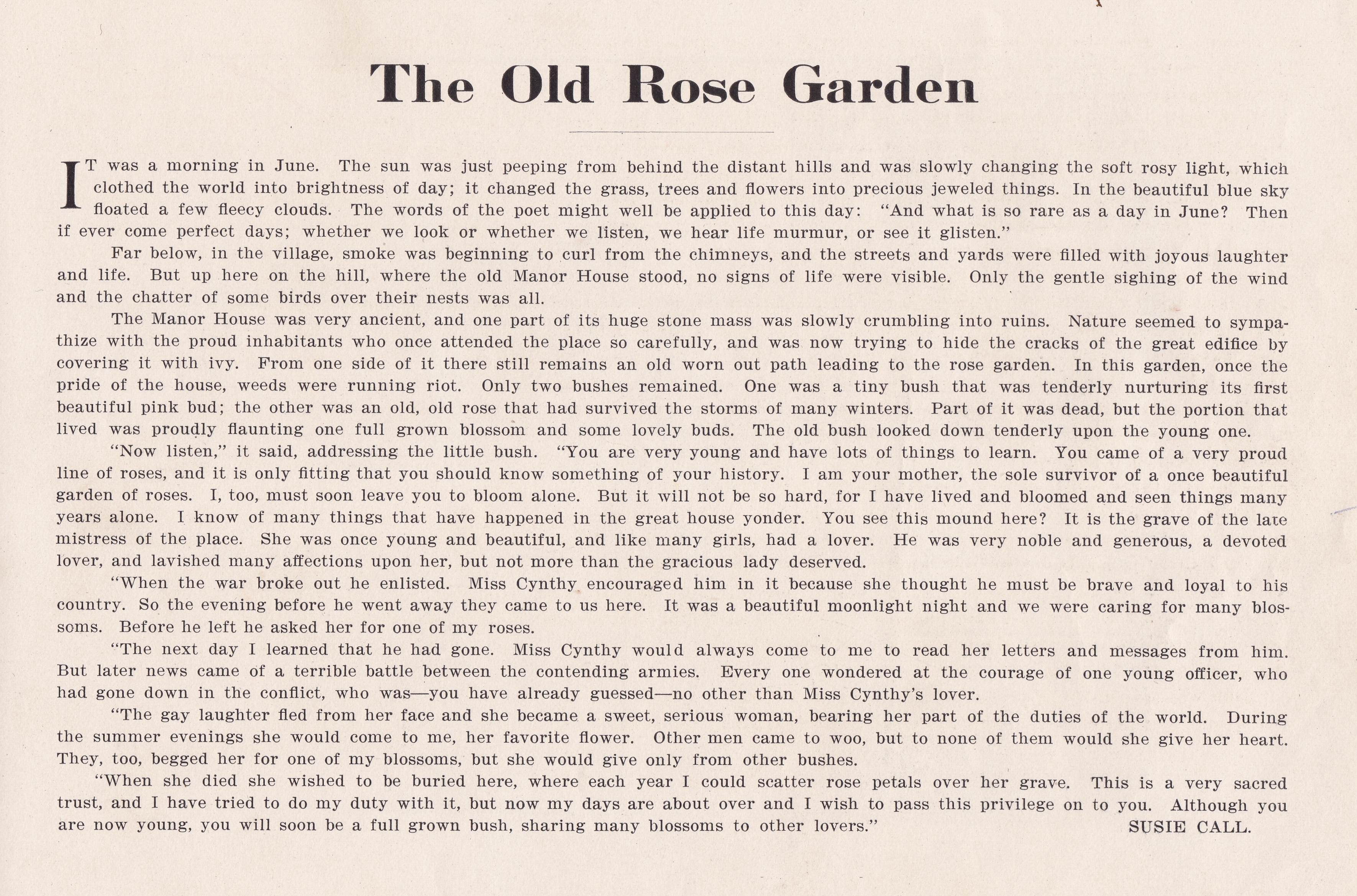 The Old Rose Garden

IT was a morning in June. The sun was just peeping from behind the distant hills and was slowly changing the soft rosy light, which clothed the world into brightness of day; it changed the grass, trees and flowers into precious jeweled things. In the beautiful blue sky floated a few fleecy clouds. The words of the poet might well be applied to this day: "And what is so rare as a day in June? Then if ever come perfect days; whether we look or whether we listen, we hear life murmur, or see it glisten."

Far below, in the village, smoke was beginning to curl from the chimneys, and the streets and yards were filled with joyous laughter and life. But up here on the hill, where the old Manor House stood, no signs of life were visible. Only the gentle sighing of the wind and the chatter of some birds over their nests was all.

The Manor House was very ancient, and one part of its huge stone mass was slowly crumbling into ruins. Nature seemed to sympathize with the proud inhabitants who once attended the place so carefully, and was now trying to hide the cracks of the great edifice by covering it with ivy. From one side of it there still remains an old worn out path leading to the rose garden. In this garden, once the pride of the house, weeds were running riot. Only two bushes remained. One was a tiny bush that was tenderly nurturing its first beautiful pink bud; the other was an old, old rose that had survived the storms of many winters. Part of it was dead, but the portion that lived was proudly flaunting one full grown blossom and some lovely buds. The old bush looked down tenderly upon the young one.

"Now listen," it said, addressing the little bush. "You are very young and have lots of things to learn. You came of a very proud line of roses, and it is only fitting that you should know something of your history. I am your mother, the sole survivor of a once beautiful garden of roses. I, too, must soon leave you to bloom alone. But it will not be so hard, for I have lived and bloomed and seen things many years alone. I know of many things that have happened in the great house yonder. You see this mound here? It is the grave of the late mistress of the place. She was once young and beautiful, and like many girls, had a lover. He was very noble and generous, a devoted lover, and lavished many affections upon her, but not more than the gracious lady deserved.

"When the war broke out he enlisted. Miss Cynthy encouraged him in it because she thought he must be brave and loyal to his country. So the evening before he went away they came to us here. It was a beautiful moonlight night and we were caring for many blossoms. Before he left he asked her for one of my roses.

"The next day I learned that he had gone. Miss Cynthy would always come to me to read her letters and messages from him. But later news came of a terrible battle between the contending armies. Every one wondered at the courage of one young officer, who had gone down in the conflict, who was—you have already guessed—no other than Miss Cynthy's lover.

"The gay laughter fled from her face and she became a sweet, serious woman, bearing her part of the duties of the world. During the summer evenings she would come to me, her favorite flower. Other men came to woo, but to none of them would she give her heart. They, too, begged her for one of my blossoms, but she would give only from other bushes.

"When she died she wished to be buried here, where each year I could scatter rose petals over her grave. This is a very sacred trust, and I have tried to do my duty with it, but now my days are about over and I wish to pass this privilege on to you. Although you are now young, you will soon be a full grown bush, sharing many blossoms to other lovers." SUSIE CALL.